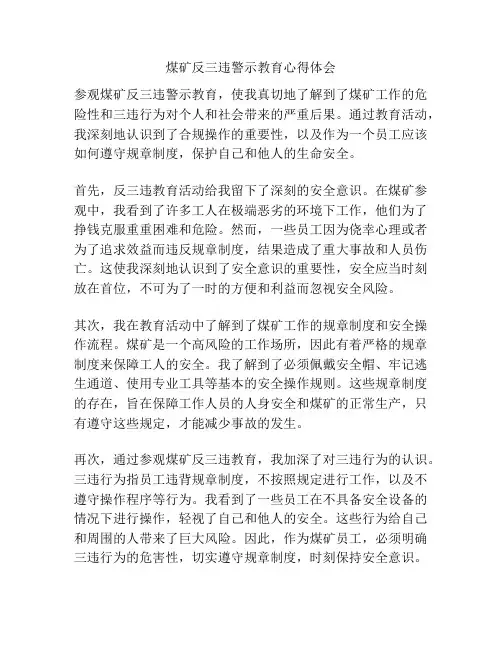 煤矿反三违警示教育心得体会

参观煤矿反三违警示教育，使我真切地了解到了煤矿工作的危险性和三违行为对个人和社会带来的严重后果。通过教育活动，我深刻地认识到了合规操作的重要性，以及作为一个员工应该如何遵守规章制度，保护自己和他人的生命安全。

首先，反三违教育活动给我留下了深刻的安全意识。在煤矿参观中，我看到了许多工人在极端恶劣的环境下工作，他们为了挣钱克服重重困难和危险。然而，一些员工因为侥幸心理或者为了追求效益而违反规章制度，结果造成了重大事故和人员伤亡。这使我深刻地认识到了安全意识的重要性，安全应当时刻放在首位，不可为了一时的方便和利益而忽视安全风险。

其次，我在教育活动中了解到了煤矿工作的规章制度和安全操作流程。煤矿是一个高风险的工作场所，因此有着严格的规章制度来保障工人的安全。我了解到了必须佩戴安全帽、牢记逃生通道、使用专业工具等基本的安全操作规则。这些规章制度的存在，旨在保障工作人员的人身安全和煤矿的正常生产，只有遵守这些规定，才能减少事故的发生。

再次，通过参观煤矿反三违教育，我加深了对三违行为的认识。三违行为指员工违背规章制度，不按照规定进行工作，以及不遵守操作程序等行为。我看到了一些员工在不具备安全设备的情况下进行操作，轻视了自己和他人的安全。这些行为给自己和周围的人带来了巨大风险。因此，作为煤矿员工，必须明确三违行为的危害性，切实遵守规章制度，时刻保持安全意识。